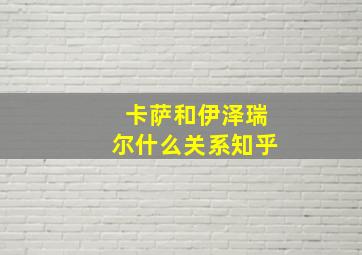 卡萨和伊泽瑞尔什么关系知乎